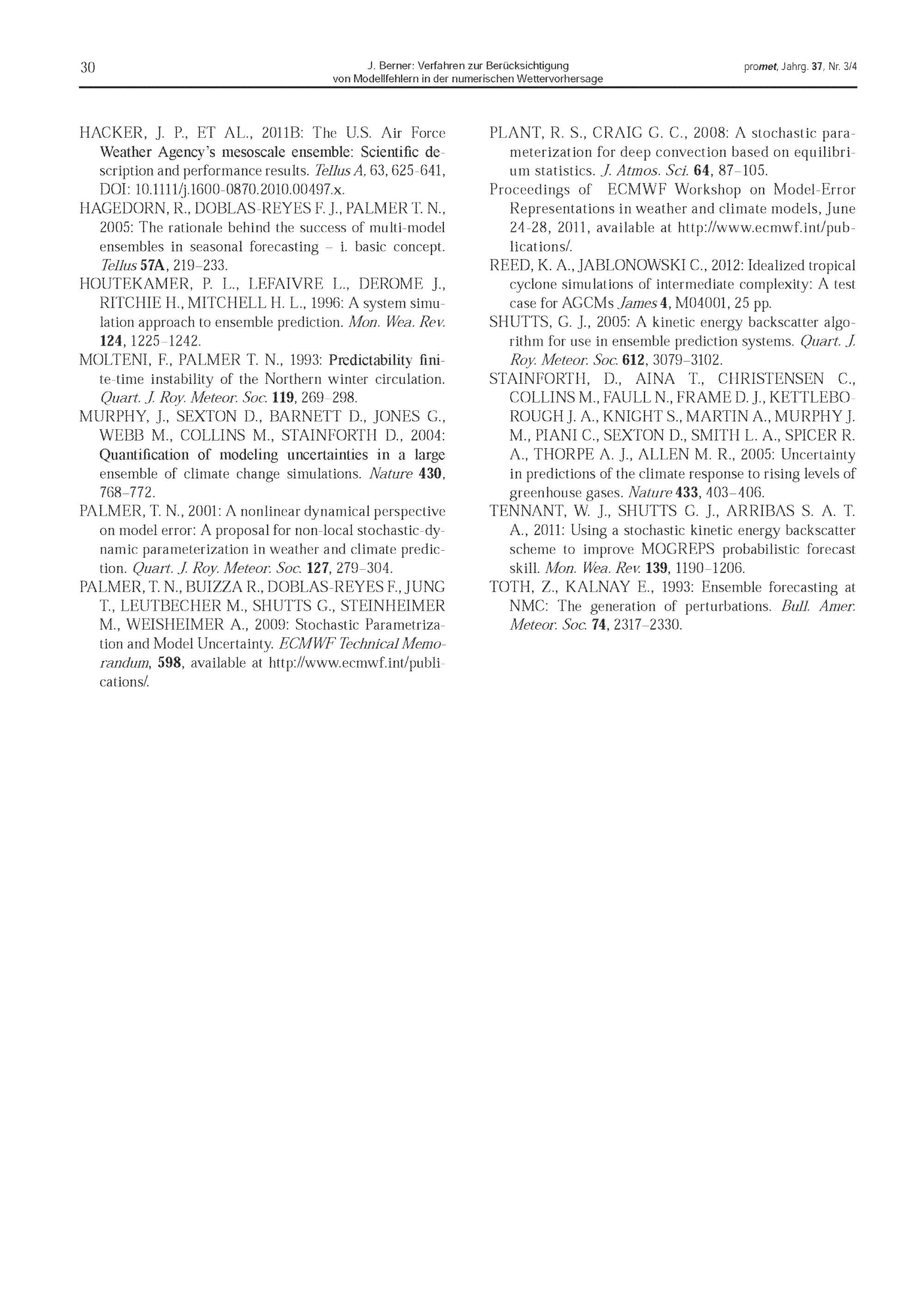 30

J. Berner: Verfahren zur Berücksichtigung von Modellfehlern in der numerischen Wettervorhersage

promet, Jahrg. 37, Nr. 3/4

HACKER, J. P., ET AL., 2011B: The U.S. Air Force Weather Agency's mesoscale ensemble: Scientific description and performance results. Tellus A, 63, 625-641, DOI: 10.1111/j.1600-0870.2010.00497.x.

HAGEDORN, R., DOBLAS-REYES F. J., PALMER T. N., 2005: The rationale behind the success of multi-model ensembles in seasonal forecasting – i. basic concept. Tellus 57A, 219–233.

HOUTEKAMER, P. L., LEFAIVRE L., DEROME J., RITCHIE H., MITCHELL H. L., 1996: A system simulation approach to ensemble prediction. Mon. Wea. Rev. 124, 1225–1242.

MOLTENI, F., PALMER T. N., 1993: Predictability finite-time instability of the Northern winter circulation. Quart. J. Roy. Meteor. Soc. 119, 269–298.

MURPHY, J., SEXTON D., BARNETT D., JONES G., WEBB M., COLLINS M., STAINFORTH D., 2004: Quantification of modeling uncertainties in a large ensemble of climate change simulations. Nature 430, 768–772.

PALMER, T. N., 2001: A nonlinear dynamical perspective on model error: A proposal for non-local stochastic-dynamic parameterization in weather and climate prediction. Quart. J. Roy. Meteor. Soc. 127, 279–304.

PALMER, T. N., BUIZZA R., DOBLAS-REYES F., JUNG T., LEUTBECHER M., SHUTTS G., STEINHEIMER M., WEISHEIMER A., 2009: Stochastic Parametrization and Model Uncertainty. ECMWF Technical Memorandum, 598, available at http://www.ecmwf.int/publications/.

PLANT, R. S., CRAIG G. C., 2008: A stochastic parameterization for deep convection based on equilibrium statistics. J. Atmos. Sci. 64, 87–105.

Proceedings of ECMWF Workshop on Model-Error Representations in weather and climate models, June 24-28, 2011, available at http://www.ecmwf.int/publications/.

REED, K. A., JABLONOWSKI C., 2012: Idealized tropical cyclone simulations of intermediate complexity: A test case for AGCMs James 4, M04001, 25 pp.

SHUTTS, G. J., 2005: A kinetic energy backscatter algorithm for use in ensemble prediction systems. Quart. J. Roy. Meteor. Soc. 612, 3079–3102.

STAINFORTH, D., AINA T., CHRISTENSEN C., COLLINS M., FAULL N., FRAME D. J., KETTLEBOROUGH J. A., KNIGHT S., MARTIN A., MURPHY J. M., PIANI C., SEXTON D., SMITH L. A., SPICER R. A., THORPE A. J., ALLEN M. R., 2005: Uncertainty in predictions of the climate response to rising levels of greenhouse gases. Nature 433, 403–406.

TENNANT, W. J., SHUTTS G. J., ARRIBAS S. A. T. A., 2011: Using a stochastic kinetic energy backscatter scheme to improve MOGREPS probabilistic forecast skill. Mon. Wea. Rev. 139, 1190–1206.

TOTH, Z., KALNAY E., 1993: Ensemble forecasting at NMC: The generation of perturbations. Bull. Amer. Meteor. Soc. 74, 2317–2330.